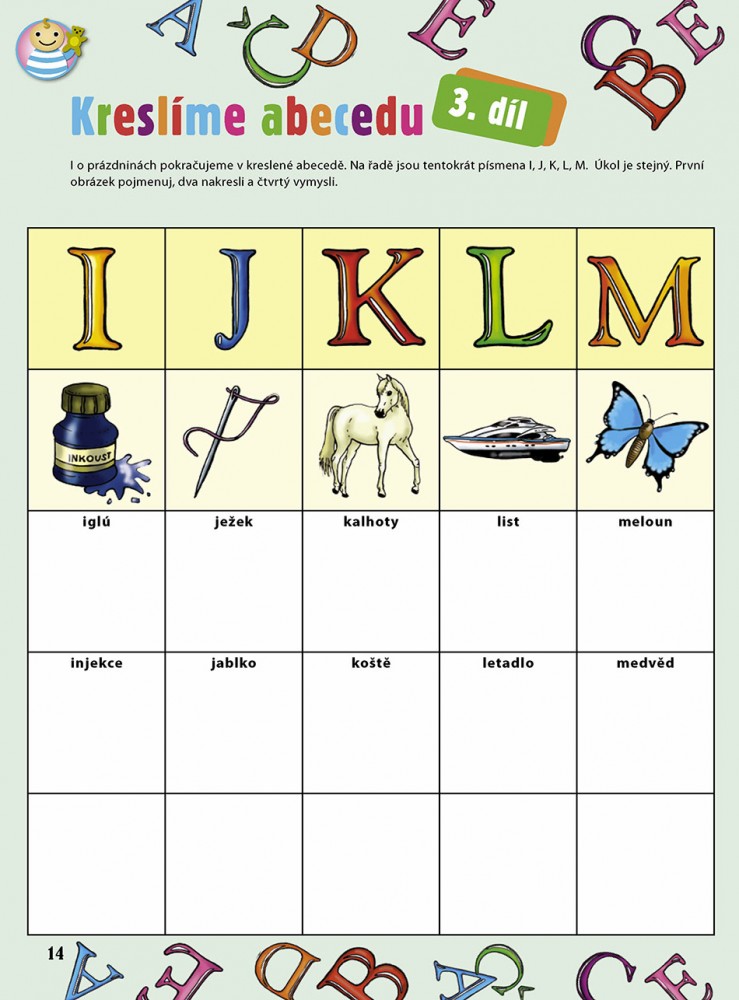 Kreslíme abecedu 3. díl

I o prázdninách pokračujeme v kreslené abecedě. Na řadě jsou tentokrát písmena I, J, K, L, M. Úkol je stejný. První obrázek pojmenuj, dva nakresli a čtvrtý vymysli.

| I | J | K | L | M |
|---|---|---|---|---|
| INKOUST | | | | |
| iglú | ježek | kalhoty | list | meloun |
| injekce | jablko | koště | letadlo | medvěd |
| | | | | |

14